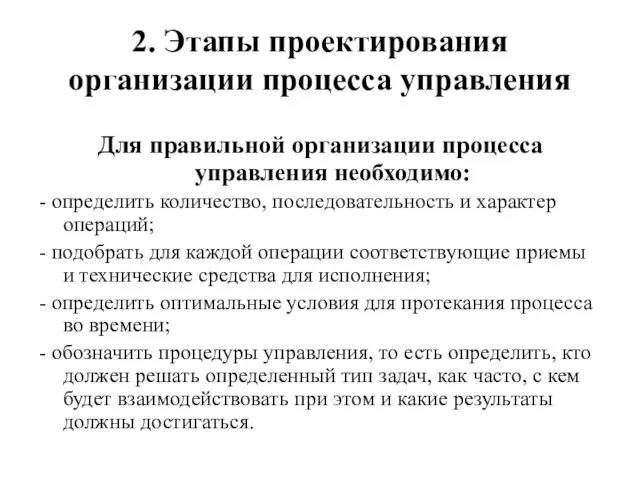 2. Этапы проектирования организации процесса управления

Для правильной организации процесса управления необходимо:

- определить количество, последовательность и характер операций;

- подобрать для каждой операции соответствующие приемы и технические средства для исполнения;

- определить оптимальные условия для протекания процесса во времени;

- обозначить процедуры управления, то есть определить, кто должен решать определенный тип задач, как часто, с кем будет взаимодействовать при этом и какие результаты должны достигаться.